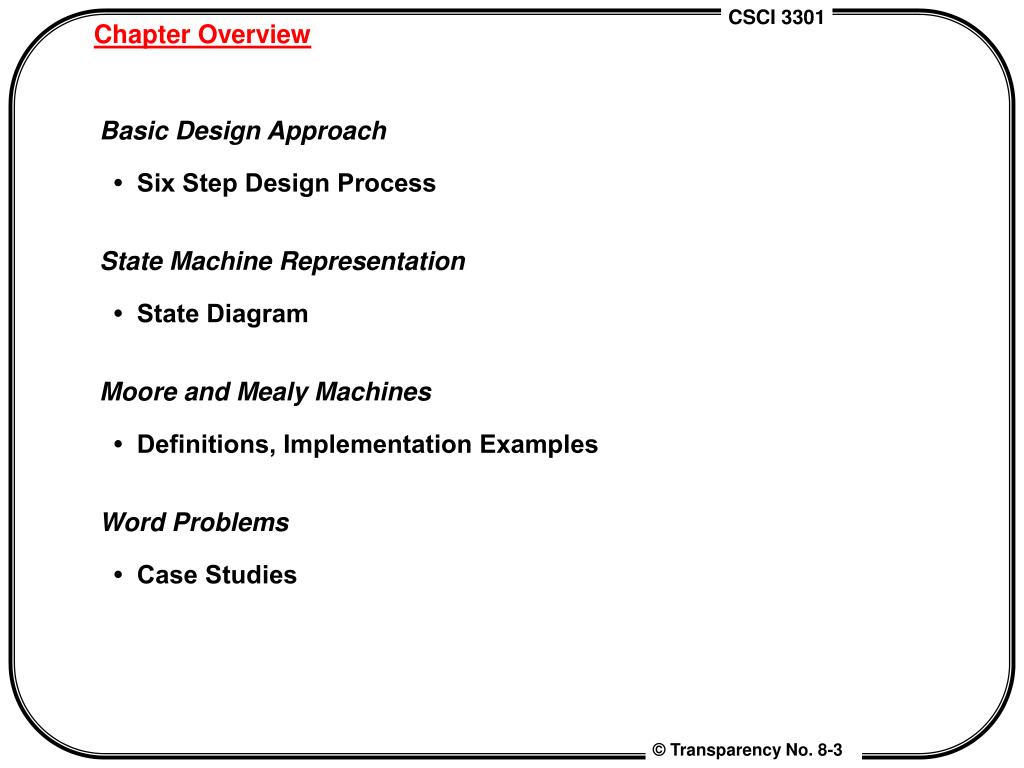 CSCI 3301

Chapter Overview

Basic Design Approach

• Six Step Design Process

State Machine Representation

• State Diagram

Moore and Mealy Machines

• Definitions, Implementation Examples

Word Problems

• Case Studies

© Transparency No. 8-3